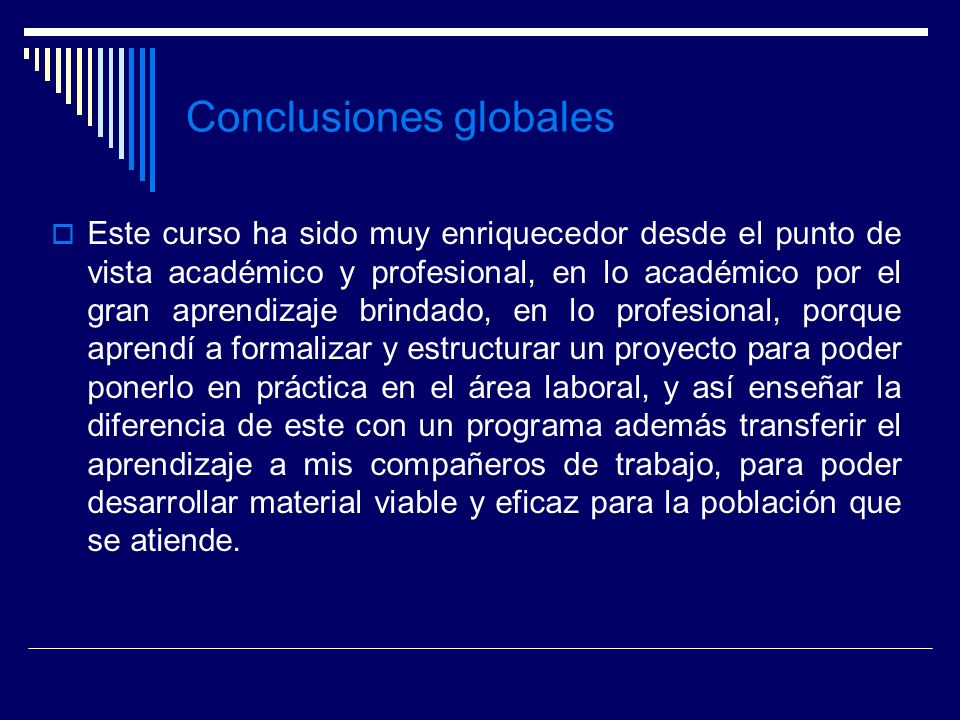 Conclusiones globales

Este curso ha sido muy enriquecedor desde el punto de vista académico y profesional, en lo académico por el gran aprendizaje brindado, en lo profesional, porque aprendí a formalizar y estructurar un proyecto para poder ponerlo en práctica en el área laboral, y así enseñar la diferencia de este con un programa además transferir el aprendizaje a mis compañeros de trabajo, para poder desarrollar material viable y eficaz para la población que se atiende.